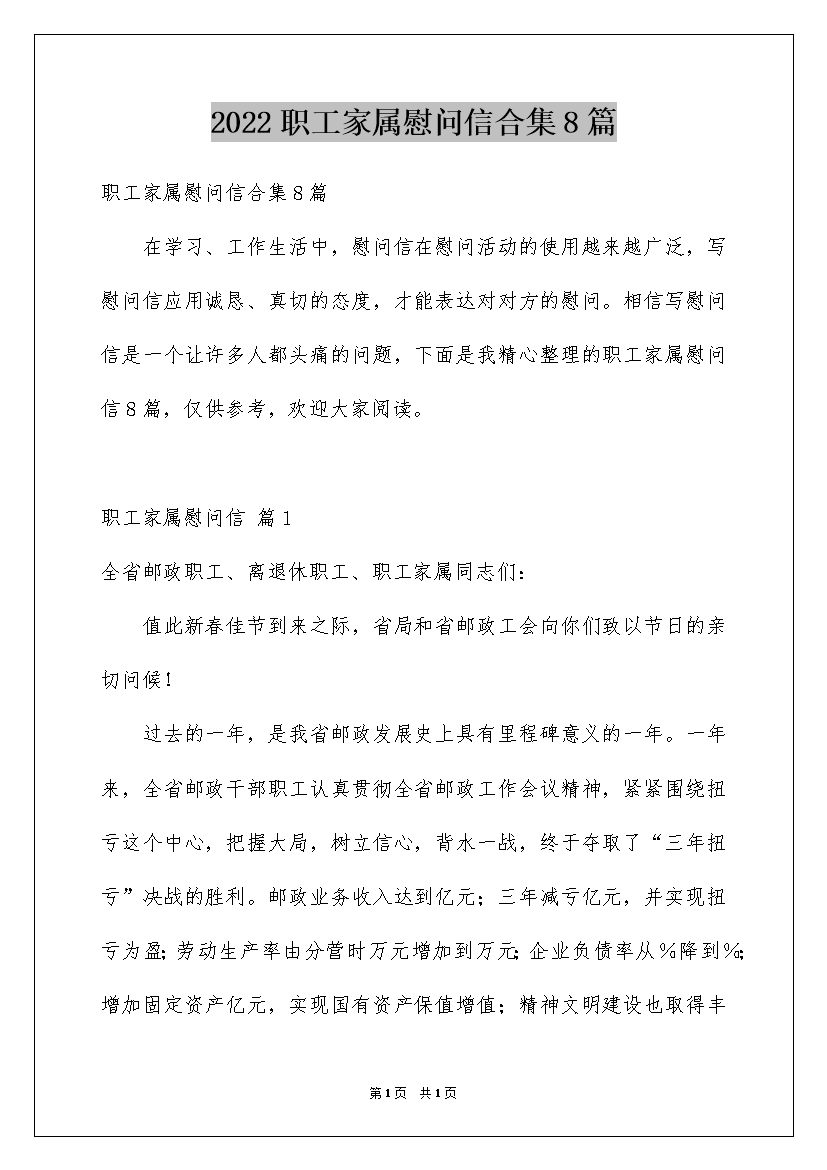 2022职工家属慰问信合集8篇

职工家属慰问信合集8篇

在学习、工作生活中，慰问信在慰问活动的使用越来越广泛，写慰问信应用诚恳、真切的态度，才能表达对对方的慰问。相信写慰问信是一个让许多人都头痛的问题，下面是我精心整理的职工家属慰问信8篇，仅供参考，欢迎大家阅读。

职工家属慰问信 篇1

全省邮政职工、离退休职工、职工家属同志们：

值此新春佳节到来之际，省局和省邮政工会向你们致以节日的亲切问候！

过去的一年，是我省邮政发展史上具有里程碑意义的一年。一年来，全省邮政干部职工认真贯彻全省邮政工作会议精神，紧紧围绕扭亏这个中心，把握大局，树立信心，背水一战，终于夺取了“三年扭亏”决战的胜利。邮政业务收入达到亿元；三年减亏亿元，并实现扭亏为盈；劳动生产率由分营时万元增加到万元；企业负债率从%降到%；增加固定资产亿元，实现国有资产保值增值；精神文明建设也取得丰

第1页 共1页